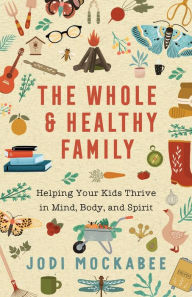 THE WHOLE & HEALTHY FAMILY

Helping Your Kids Thrive in Mind, Body, and Spirit

JODI MOCKABEE